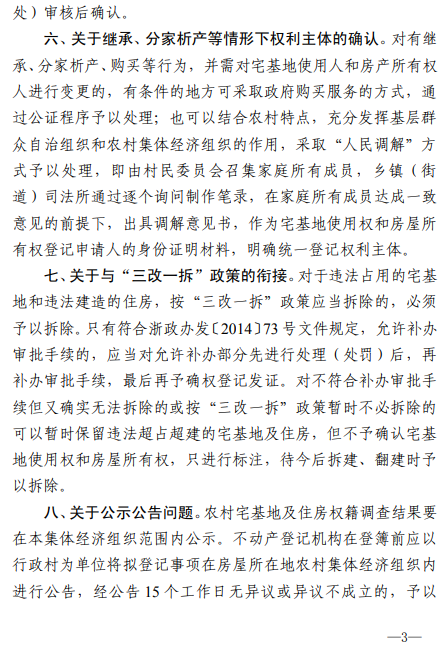 处）审核后确认。

六、关于继承、分家析产等情形下权利主体的确认。对有继承、分家析产、购买等行为，并需对宅基地使用人和房产所有权人进行变更的，有条件的地方可采取政府购买服务的方式，通过公证程序予以处理；也可以结合农村特点，充分发挥基层群众自治组织和农村集体经济组织的作用，采取“人民调解”方式予以处理，即由村民委员会召集家庭所有成员，乡镇（街道）司法所通过逐个询问制作笔录，在家庭所有成员达成一致意见的前提下，出具调解意见书，作为宅基地使用权和房屋所有权登记申请人的身份证明材料，明确统一登记权利主体。

七、关于与“三改一拆”政策的衔接。对于违法占用的宅基地和违法建造的住房，按“三改一拆”政策应当拆除的，必须予以拆除。只有符合浙政办发〔2014〕73号文件规定，允许补办审批手续的，应当对允许补办部分先进行处理（处罚）后，再补办审批手续，最后再予确权登记发证。对不符合补办审批手续但又确实无法拆除的或按“三改一拆”政策暂时不必拆除的可以暂时保留违法超占超建的宅基地及住房，但不予确认宅基地使用权和房屋所有权，只进行标注，待今后拆建、翻建时予以拆除。

八、关于公示公告问题。农村宅基地及住房权籍调查结果要在本集体经济组织范围内公示。不动产登记机构在登簿前应以行政村为单位将拟登记事项在房屋所在地农村集体经济组织内进行公告，经公告15个工作日无异议或异议不成立的，予以

—3—